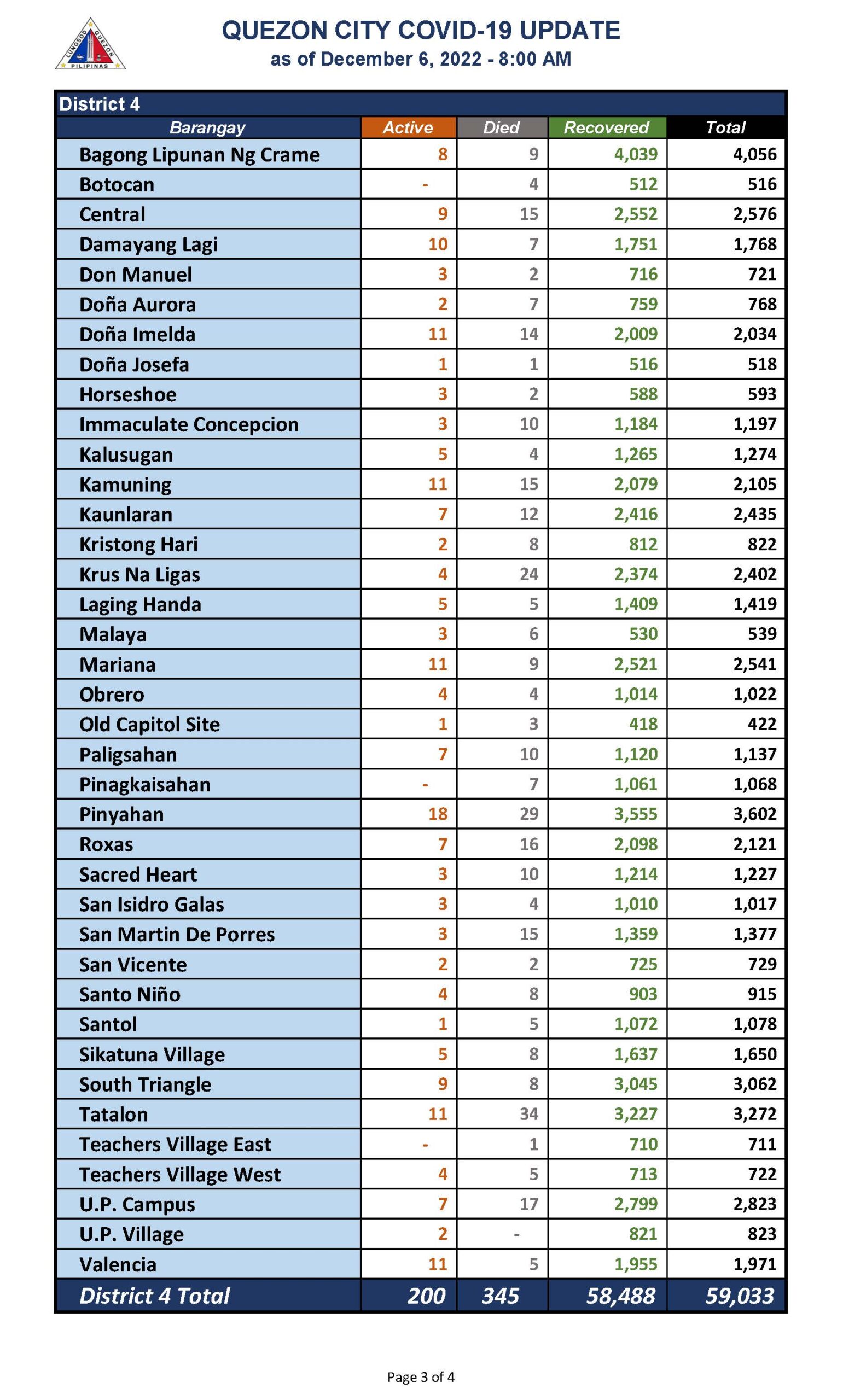 LUNGSOD QUEZON PILIPINAS

QUEZON CITY COVID-19 UPDATE
as of December 6, 2022 - 8:00 AM

District 4

| Barangay | Active | Died | Recovered | Total |
|---|---|---|---|---|
| Bagong Lipunan Ng Crame | 8 | 9 | 4,039 | 4,056 |
| Botocan | - | 4 | 512 | 516 |
| Central | 9 | 15 | 2,552 | 2,576 |
| Damayang Lagi | 10 | 7 | 1,751 | 1,768 |
| Don Manuel | 3 | 2 | 716 | 721 |
| Doña Aurora | 2 | 7 | 759 | 768 |
| Doña Imelda | 11 | 14 | 2,009 | 2,034 |
| Doña Josefa | 1 | 1 | 516 | 518 |
| Horseshoe | 3 | 2 | 588 | 593 |
| Immaculate Concepcion | 3 | 10 | 1,184 | 1,197 |
| Kalusugan | 5 | 4 | 1,265 | 1,274 |
| Kamuning | 11 | 15 | 2,079 | 2,105 |
| Kaunlaran | 7 | 12 | 2,416 | 2,435 |
| Kristong Hari | 2 | 8 | 812 | 822 |
| Krus Na Ligas | 4 | 24 | 2,374 | 2,402 |
| Laging Handa | 5 | 5 | 1,409 | 1,419 |
| Malaya | 3 | 6 | 530 | 539 |
| Mariana | 11 | 9 | 2,521 | 2,541 |
| Obrero | 4 | 4 | 1,014 | 1,022 |
| Old Capitol Site | 1 | 3 | 418 | 422 |
| Paligsahan | 7 | 10 | 1,120 | 1,137 |
| Pinagkaisahan | - | 7 | 1,061 | 1,068 |
| Pinyahan | 18 | 29 | 3,555 | 3,602 |
| Roxas | 7 | 16 | 2,098 | 2,121 |
| Sacred Heart | 3 | 10 | 1,214 | 1,227 |
| San Isidro Galas | 3 | 4 | 1,010 | 1,017 |
| San Martin De Porres | 3 | 15 | 1,359 | 1,377 |
| San Vicente | 2 | 2 | 725 | 729 |
| Santo Niño | 4 | 8 | 903 | 915 |
| Santol | 1 | 5 | 1,072 | 1,078 |
| Sikatuna Village | 5 | 8 | 1,637 | 1,650 |
| South Triangle | 9 | 8 | 3,045 | 3,062 |
| Tatalon | 11 | 34 | 3,227 | 3,272 |
| Teachers Village East | - | 1 | 710 | 711 |
| Teachers Village West | 4 | 5 | 713 | 722 |
| U.P. Campus | 7 | 17 | 2,799 | 2,823 |
| U.P. Village | 2 | - | 821 | 823 |
| Valencia | 11 | 5 | 1,955 | 1,971 |
| District 4 Total | 200 | 345 | 58,488 | 59,033 |

Page 3 of 4